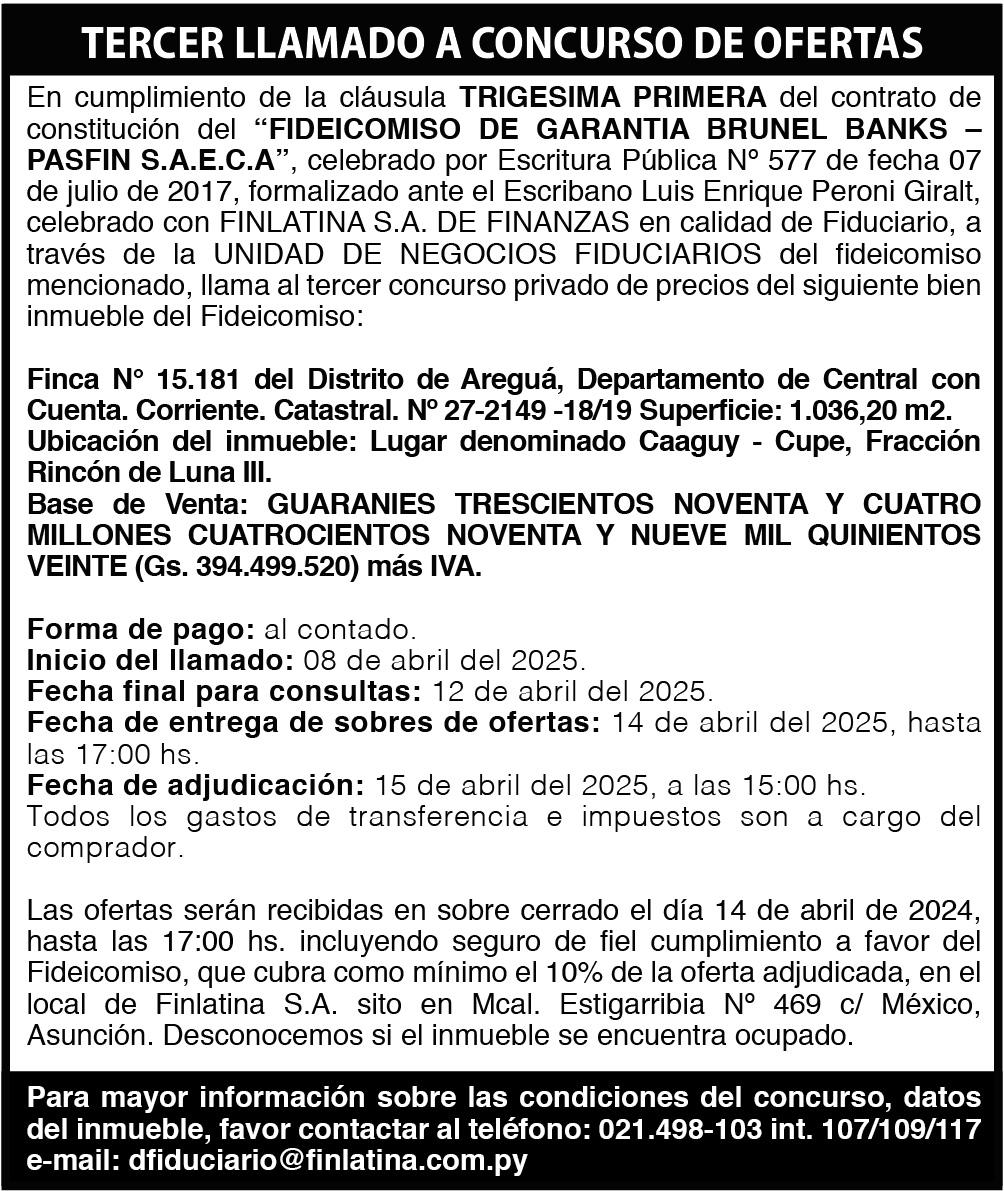 TERCER LLAMADO A CONCURSO DE OFERTAS

En cumplimiento de la cláusula TRIGESIMA PRIMERA del contrato de constitución del “FIDEICOMISO DE GARANTIA BRUNEL BANKS – PASFIN S.A.E.C.A”, celebrado por Escritura Pública N° 577 de fecha 07 de julio de 2017, formalizado ante el Escribano Luis Enrique Peroni Giralt, celebrado con FINLATINA S.A. DE FINANZAS en calidad de Fiduciario, a través de la UNIDAD DE NEGOCIOS FIDUCIARIOS del fideicomiso mencionado, llama al tercer concurso privado de precios del siguiente bien inmueble del Fideicomiso:

Finca N° 15.181 del Distrito de Areguá, Departamento de Central con Cuenta. Corriente. Catastral. Nº 27-2149 -18/19 Superficie: 1.036,20 m2.
Ubicación del inmueble: Lugar denominado Caaguy - Cupe, Fracción Rincón de Luna III.
Base de Venta: GUARANIES TRESCIENTOS NOVENTA Y CUATRO MILLONES CUATROCIENTOS NOVENTA Y NUEVE MIL QUINIENTOS VEINTE (Gs. 394.499.520) más IVA.

Forma de pago: al contado.
Inicio del llamado: 08 de abril del 2025.
Fecha final para consultas: 12 de abril del 2025.
Fecha de entrega de sobres de ofertas: 14 de abril del 2025, hasta las 17:00 hs.
Fecha de adjudicación: 15 de abril del 2025, a las 15:00 hs.
Todos los gastos de transferencia e impuestos son a cargo del comprador.

Las ofertas serán recibidas en sobre cerrado el día 14 de abril de 2024, hasta las 17:00 hs. incluyendo seguro de fiel cumplimiento a favor del Fideicomiso, que cubra como mínimo el 10% de la oferta adjudicada, en el local de Finlatina S.A. sito en Mcal. Estigarribia Nº 469 c/ México, Asunción. Desconocemos si el inmueble se encuentra ocupado.

Para mayor información sobre las condiciones del concurso, datos del inmueble, favor contactar al teléfono: 021.498-103 int. 107/109/117 e-mail: dfiduciario@finlatina.com.py